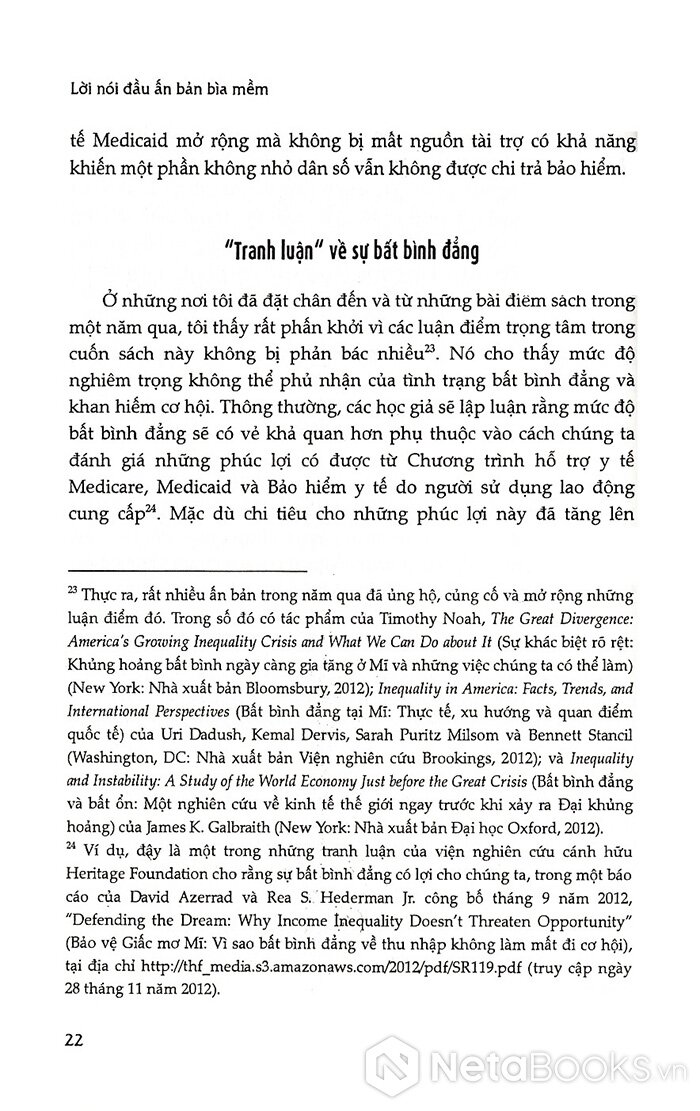 Lời nói đầu ấn bản bìa mềm

tế Medicaid mở rộng mà không bị mất nguồn tài trợ có khả năng khiến một phần không nhỏ dân số vẫn không được chi trả bảo hiểm.

"Tranh luận" về sự bất bình đẳng

Ở những nơi tôi đã đặt chân đến và từ những bài điểm sách trong một năm qua, tôi thấy rất phấn khởi vì các luận điểm trọng tâm trong cuốn sách này không bị phản bác nhiều$^{23}$. Nó cho thấy mức độ nghiêm trọng không thể phủ nhận của tình trạng bất bình đẳng và khan hiếm cơ hội. Thông thường, các học giả sẽ lập luận rằng mức độ bất bình đẳng sẽ có vẻ khả quan hơn phụ thuộc vào cách chúng ta đánh giá những phúc lợi có được từ Chương trình hỗ trợ y tế Medicare, Medicaid và Bảo hiểm y tế do người sử dụng lao động cung cấp$^{24}$. Mặc dù chi tiêu cho những phúc lợi này đã tăng lên

$^{23}$ Thực ra, rất nhiều ấn bản trong năm qua đã ủng hộ, củng cố và mở rộng những luận điểm đó. Trong số đó có tác phẩm của Timothy Noah, The Great Divergence: America's Growing Inequality Crisis and What We Can Do about It (Sự khác biệt rõ rệt: Khủng hoảng bất bình ngày càng gia tăng ở Mĩ và những việc chúng ta có thể làm) (New York: Nhà xuất bản Bloomsbury, 2012); Inequality in America: Facts, Trends, and International Perspectives (Bất bình đẳng tại Mĩ: Thực tế, xu hướng và quan điểm quốc tế) của Uri Dadush, Kemal Dervis, Sarah Puritz Milsom và Bennett Stancil (Washington, DC: Nhà xuất bản Viện nghiên cứu Brookings, 2012); và Inequality and Instability: A Study of the World Economy Just before the Great Crisis (Bất bình đẳng và bất ổn: Một nghiên cứu về kinh tế thế giới ngay trước khi xảy ra Đại khủng hoảng) của James K. Galbraith (New York: Nhà xuất bản Đại học Oxford, 2012).

$^{24}$ Ví dụ, đây là một trong những tranh luận của viện nghiên cứu cánh hữu Heritage Foundation cho rằng sự bất bình đẳng có lợi cho chúng ta, trong một báo cáo của David Azerrad và Rea S. Hederman Jr. công bố tháng 9 năm 2012, "Defending the Dream: Why Income Inequality Doesn't Threaten Opportunity" (Bảo vệ Giấc mơ Mĩ: Vì sao bất bình đẳng về thu nhập không làm mất đi cơ hội), tại địa chỉ http://thf_media.s3.amazonaws.com/2012/pdf/SR119.pdf (truy cập ngày 28 tháng 11 năm 2012).

22

NetaBooks.vn